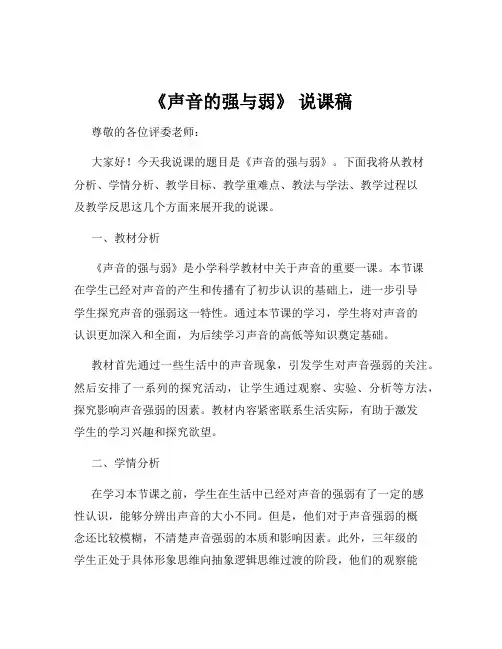 《声音的强与弱》 说课稿

尊敬的各位评委老师：

大家好！今天我说课的题目是《声音的强与弱》。下面我将从教材分析、学情分析、教学目标、教学重难点、教法与学法、教学过程以及教学反思这几个方面来展开我的说课。

一、教材分析

《声音的强与弱》是小学科学教材中关于声音的重要一课。本节课在学生已经对声音的产生和传播有了初步认识的基础上，进一步引导学生探究声音的强弱这一特性。通过本节课的学习，学生将对声音的认识更加深入和全面，为后续学习声音的高低等知识奠定基础。

教材首先通过一些生活中的声音现象，引发学生对声音强弱的关注。然后安排了一系列的探究活动，让学生通过观察、实验、分析等方法，探究影响声音强弱的因素。教材内容紧密联系生活实际，有助于激发学生的学习兴趣和探究欲望。

二、学情分析

在学习本节课之前，学生在生活中已经对声音的强弱有了一定的感性认识，能够分辨出声音的大小不同。但是，他们对于声音强弱的概念还比较模糊，不清楚声音强弱的本质和影响因素。此外，三年级的学生正处于具体形象思维向抽象逻辑思维过渡的阶段，他们的观察能